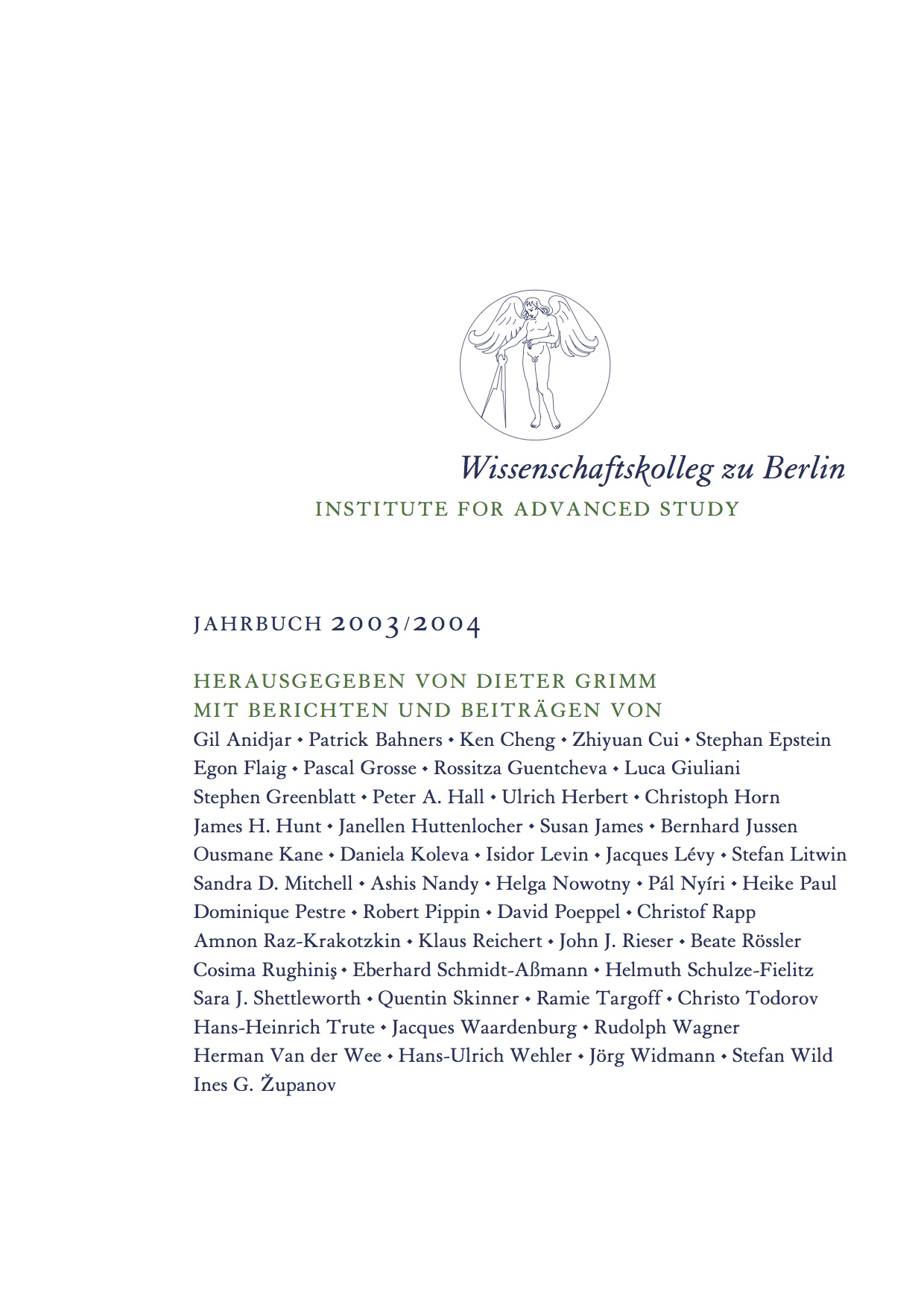 Wissenschaftskolleg zu Berlin
INSTITUTE FOR ADVANCED STUDY

JAHRBUCH 2003/2004

HERAUSGEGEBEN VON DIETER GRIMM
MIT BERICHTEN UND BEITRÄGEN VON
Gil Anidjar • Patrick Bahners • Ken Cheng • Zhiyuan Cui • Stephan Epstein Egon Flaig • Pascal Grosse • Rossitza Guentcheva • Luca Giuliani Stephen Greenblatt • Peter A. Hall • Ulrich Herbert • Christoph Horn James H. Hunt • Janellen Huttenlocher • Susan James • Bernhard Jussen Ousmane Kane • Daniela Koleva • Isidor Levin • Jacques Lévy • Stefan Litwin Sandra D. Mitchell • Ashis Nandy • Helga Nowotny • Pál Nyíri • Heike Paul Dominique Pestre • Robert Pippin • David Poeppel • Christof Rapp Amnon Raz-Krakotzkin • Klaus Reichert • John J. Rieser • Beate Rössler Cosima Rughiniş • Eberhard Schmidt-Aßmann • Helmuth Schulze-Fielitz Sara J. Shettleworth • Quentin Skinner • Ramie Targoff • Christo Todorov Hans-Heinrich Trute • Jacques Waardenburg • Rudolph Wagner Herman Van der Wee • Hans-Ulrich Wehler • Jörg Widmann • Stefan Wild Ines G. Županov